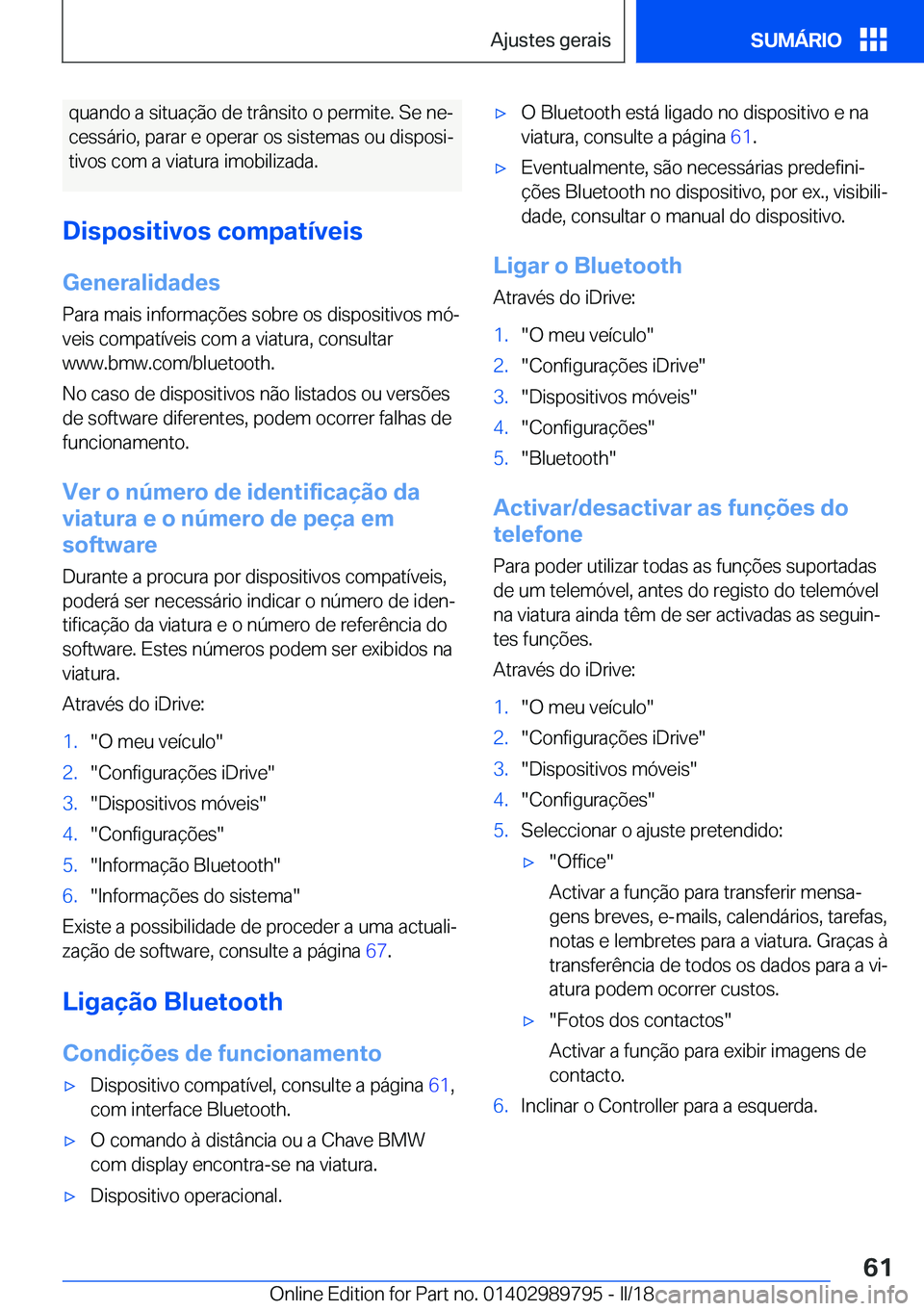 Ajustes gerais

SUMÁRIO

quando a situação de trânsito o permite. Se necessário, parar e operar os sistemas ou dispositivos com a viatura imobilizada.

Dispositivos compatíveis

Generalidades

Para mais informações sobre os dispositivos móveis compatíveis com a viatura, consultar www.bmw.com/bluetooth.

No caso de dispositivos não listados ou versões de software diferentes, podem ocorrer falhas de funcionamento.

Ver o número de identificação da viatura e o número de peça em software

Durante a procura por dispositivos compatíveis, poderá ser necessário indicar o número de identificação da viatura e o número de referência do software. Estes números podem ser exibidos na viatura.

Através do iDrive:

1. "O meu veículo"
2. "Configurações iDrive"
3. "Dispositivos móveis"
4. "Configurações"
5. "Informação Bluetooth"
6. "Informações do sistema"

Existe a possibilidade de proceder a uma actualização de software, consulte a página 67.

Ligação Bluetooth

Condições de funcionamento

▷ Dispositivo compatível, consulte a página 61, com interface Bluetooth.
▷ O comando à distância ou a Chave BMW com display encontra-se na viatura.
▷ Dispositivo operacional.
▷ O Bluetooth está ligado no dispositivo e na viatura, consulte a página 61.
▷ Eventualmente, são necessárias predefinições Bluetooth no dispositivo, por ex., visibilidade, consultar o manual do dispositivo.

Ligar o Bluetooth

Através do iDrive:

1. "O meu veículo"
2. "Configurações iDrive"
3. "Dispositivos móveis"
4. "Configurações"
5. "Bluetooth"

Activar/desactivar as funções do telefone

Para poder utilizar todas as funções suportadas de um telemóvel, antes do registo do telemóvel na viatura ainda têm de ser activadas as seguintes funções.

Através do iDrive:

1. "O meu veículo"
2. "Configurações iDrive"
3. "Dispositivos móveis"
4. "Configurações"
5. Seleccionar o ajuste pretendido:
▷ "Office"
Activar a função para transferir mensagens breves, e-mails, calendários, tarefas, notas e lembretes para a viatura. Graças à transferência de todos os dados para a viatura podem ocorrer custos.
▷ "Fotos dos contactos"
Activar a função para exibir imagens de contacto.
6. Inclinar o Controller para a esquerda.

61

Online Edition for Part no. 01402989795 - II/18 carmanualsonline.info